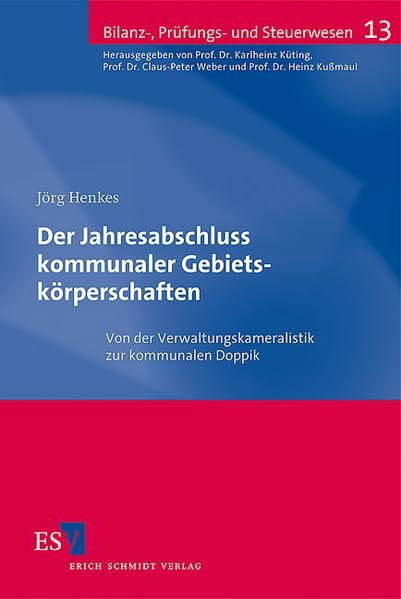 Bilanz-, Prüfungs- und Steuerwesen 13

Herausgegeben von Prof. Dr. Karlheinz Küting, Prof. Dr. Claus-Peter Weber und Prof. Dr. Heinz Kußmaul

Jörg Henkes

Der Jahresabschluss kommunaler Gebietskörperschaften

Von der Verwaltungskameralistik zur kommunalen Doppik

ESV

ERICH SCHMIDT VERLAG